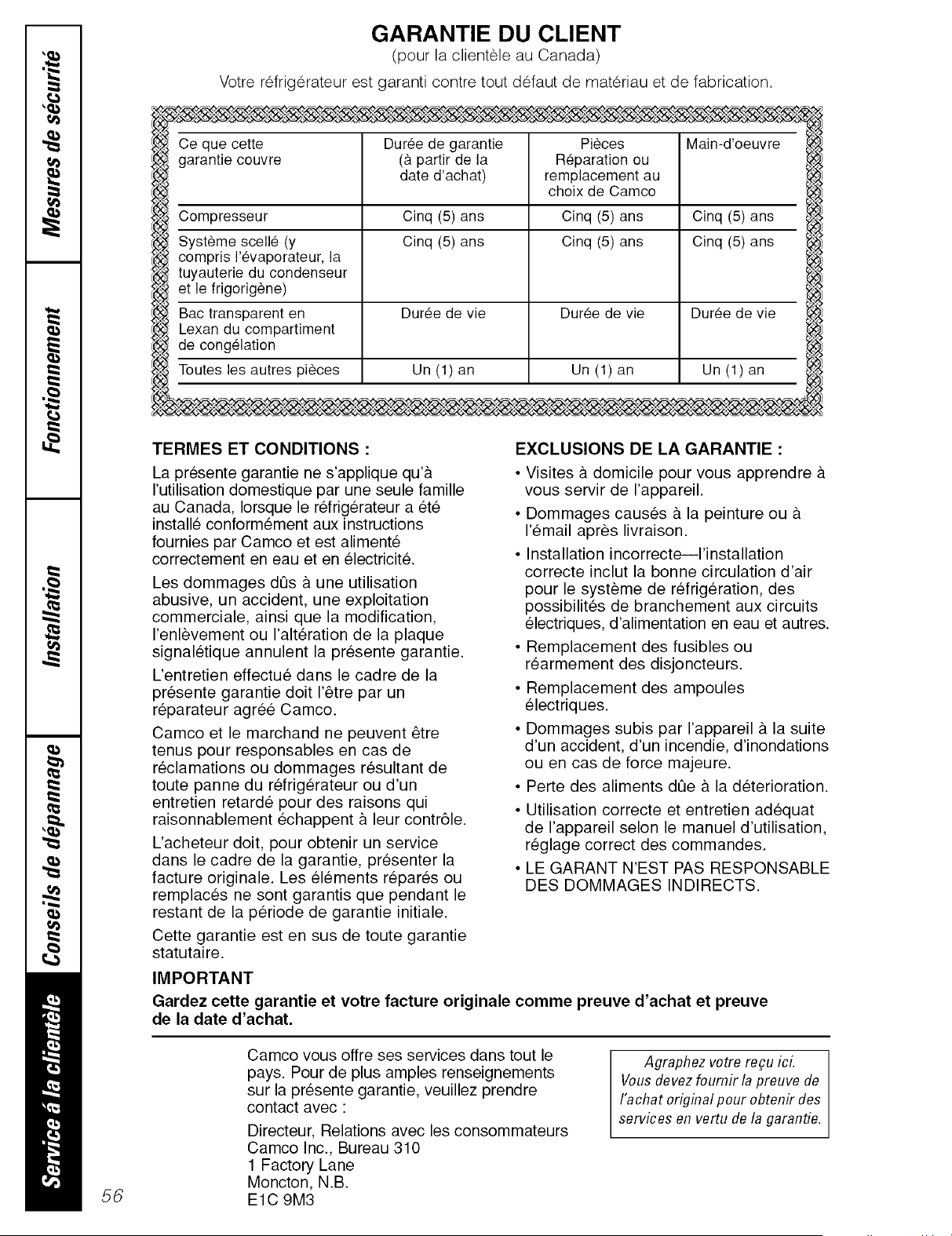 Mesures de sécurité

Fonctionnement

Installation

Conseils de dépannage

Service à la clientèle

GARANTIE DU CLIENT
(pour la clientèle au Canada)

Votre réfrigérateur est garanti contre tout défaut de matériau et de fabrication.

| Ce que cette garantie couvre | Durée de garantie (à partir de la date d'achat) | Pièces Réparation ou remplacement au choix de Camco | Main-d'oeuvre |
|---|---|---|---|
| Compresseur | Cinq (5) ans | Cinq (5) ans | Cinq (5) ans |
| Système scellé (y compris l'évaporateur, la tuyauterie du condenseur et le frigorigène) | Cinq (5) ans | Cinq (5) ans | Cinq (5) ans |
| Bac transparent en Lexan du compartiment de congélation | Durée de vie | Durée de vie | Durée de vie |
| Toutes les autres pièces | Un (1) an | Un (1) an | Un (1) an |

TERMES ET CONDITIONS :

La présente garantie ne s'applique qu'à l'utilisation domestique par une seule famille au Canada, lorsque le réfrigérateur a été installé conformément aux instructions fournies par Camco et est alimenté correctement en eau et en électricité.

Les dommages dûs à une utilisation abusive, un accident, une exploitation commerciale, ainsi que la modification, l'enlèvement ou l'altération de la plaque signalétique annulent la présente garantie.

L'entretien effectué dans le cadre de la présente garantie doit l'être par un réparateur agréé Camco.

Camco et le marchand ne peuvent être tenus pour responsables en cas de réclamations ou dommages résultant de toute panne du réfrigérateur ou d'un entretien retardé pour des raisons qui raisonnablement échappent à leur contrôle.

L'acheteur doit, pour obtenir un service dans le cadre de la garantie, présenter la facture originale. Les éléments réparés ou remplacés ne sont garantis que pendant le restant de la période de garantie initiale.

Cette garantie est en sus de toute garantie statutaire.

EXCLUSIONS DE LA GARANTIE :

• Visites à domicile pour vous apprendre à vous servir de l'appareil.
• Dommages causés à la peinture ou à l'émail après livraison.
• Installation incorrecte—l'installation correcte inclut la bonne circulation d'air pour le système de réfrigération, des possibilités de branchement aux circuits électriques, d'alimentation en eau et autres.
• Remplacement des fusibles ou réarmement des disjoncteurs.
• Remplacement des ampoules électriques.
• Dommages subis par l'appareil à la suite d'un accident, d'un incendie, d'inondations ou en cas de force majeure.
• Perte des aliments dûe à la déterioration.
• Utilisation correcte et entretien adéquat de l'appareil selon le manuel d'utilisation, réglage correct des commandes.
• LE GARANT N'EST PAS RESPONSABLE DES DOMMAGES INDIRECTS.

IMPORTANT
Gardez cette garantie et votre facture originale comme preuve d'achat et preuve de la date d'achat.

Camco vous offre ses services dans tout le pays. Pour de plus amples renseignements sur la présente garantie, veuillez prendre contact avec :

Directeur, Relations avec les consommateurs
Camco Inc., Bureau 310
1 Factory Lane
Moncton, N.B.
E1C 9M3

Agraphez votre reçu ici.
Vous devez fournir la preuve de l'achat original pour obtenir des services en vertu de la garantie.

56